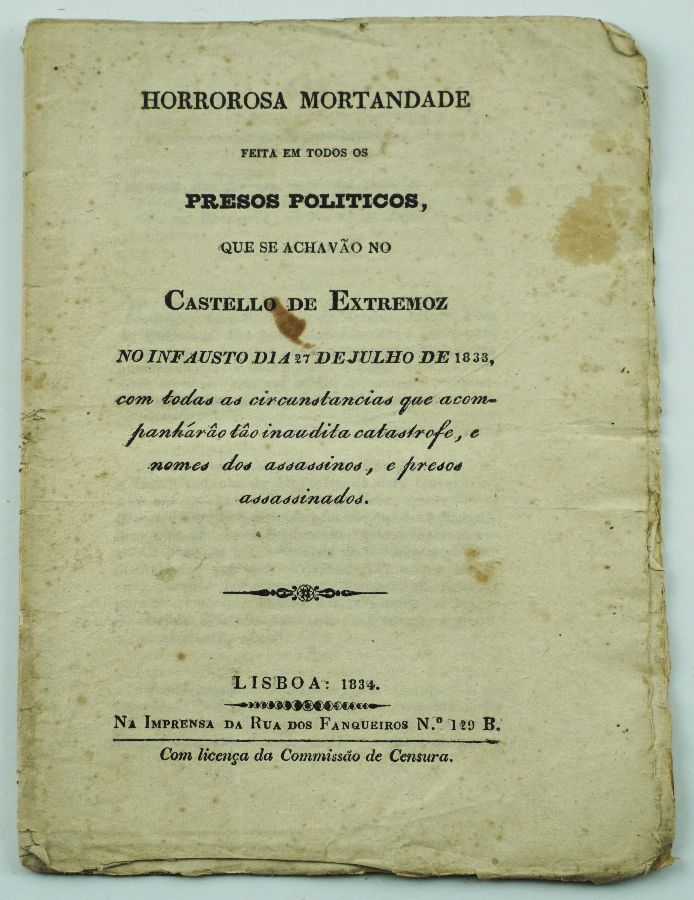 HORROROSA MORTANDADE

FEITA EM TODOS OS

PRESOS POLITICOS,

QUE SE ACHAVÃO NO

CASTELLO DE EXTREMOZ

NO INFAUSTO DIA 27 DE JULHO DE 1833,

com todas as circunstancias que acompanhárão tão inaudita catastrofe, e nomes dos assassinos, e presos assassinados.

LISBOA: 1834.

NA IMPRENSA DA RUA DOS FANQUEIROS N.º 129 B.

Com licença da Commissão de Censura.